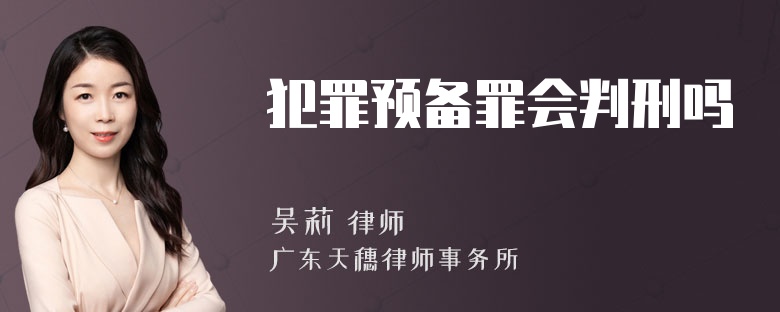 犯罪预备罪会判刑吗

吴莉 律师

广东天穗律师事务所